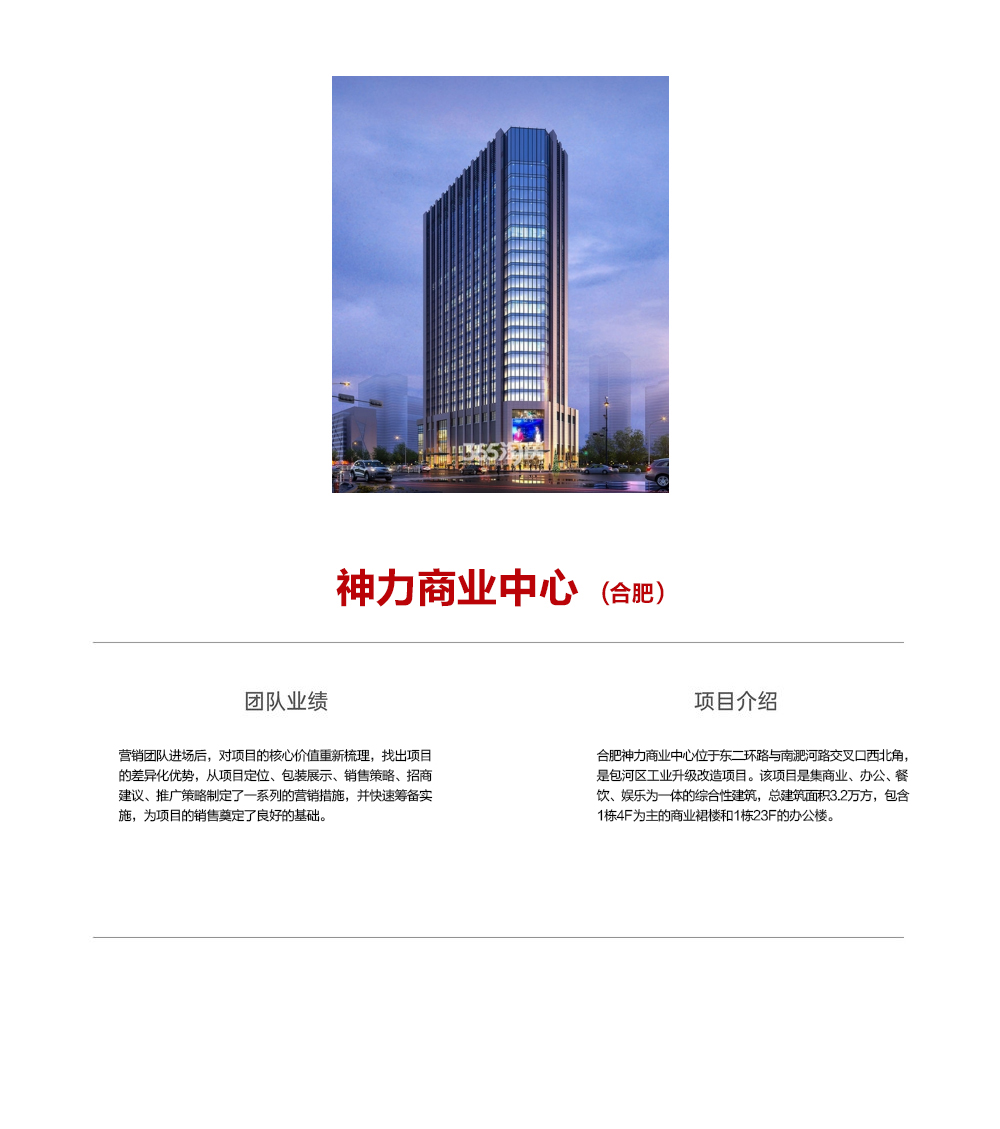 神力商业中心（合肥）

团队业绩

营销团队进场后，对项目的核心价值重新梳理，找出项目的差异化优势，从项目定位、包装展示、销售策略、招商建议、推广策略制定了一系列的营销措施，并快速筹备实施，为项目的销售奠定了良好的基础。

项目介绍

合肥神力商业中心位于东二环路与南淝河路交叉口西北角，是包河区工业升级改造项目。该项目是集商业、办公、餐饮、娱乐为一体的综合性建筑，总建筑面积3.2万方，包含1栋4F为主的商业裙楼和1栋23F的办公楼。

365淘房